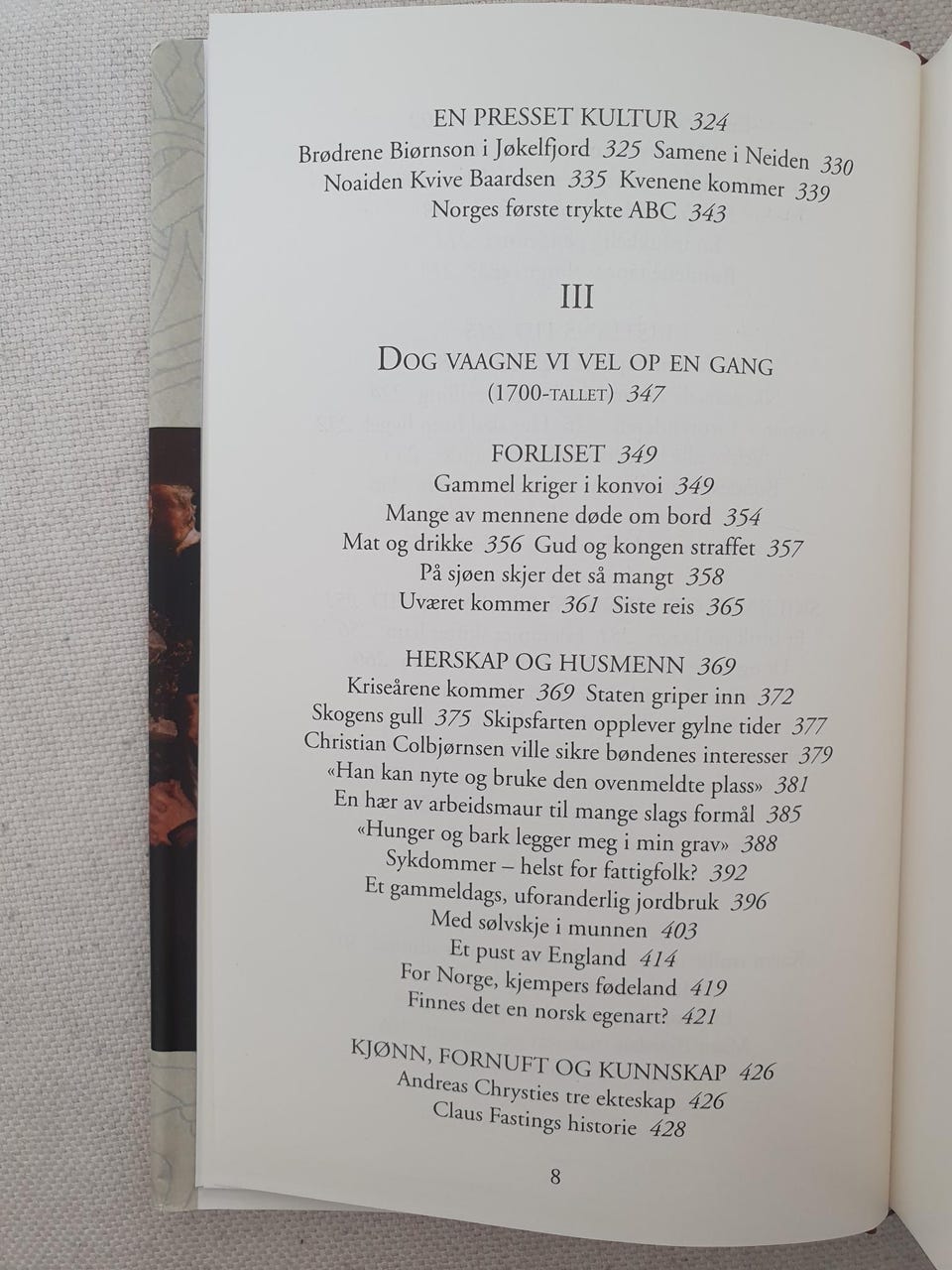 EN PRESSET KULTUR 324
Brødrene Biørnson i Jøkelfjord 325 Samene i Neiden 330
Noaiden Kvive Baardsen 335 Kvenene kommer 339
Norges første trykte ABC 343

III

DOG VAAGNE VI VEL OP EN GANG
(1700-TALLET) 347

FORLISET 349
Gammel kriger i konvoi 349
Mange av mennene døde om bord 354
Mat og drikke 356 Gud og kongen straffet 357
På sjøen skjer det så mangt 358
Uværet kommer 361 Siste reis 365

HERSKAP OG HUSMENN 369
Kriseårene kommer 369 Staten griper inn 372
Skogens gull 375 Skipsfarten opplever gylne tider 377
Christian Colbjørnsen ville sikre bøndenes interesser 379
«Han kan nyte og bruke den ovenmeldte plass» 381
En hær av arbeidsmaur til mange slags formål 385
«Hunger og bark legger meg i min grav» 388
Sykdommer – helst for fattigfolk? 392
Et gammeldags, uforanderlig jordbruk 396
Med sølvskje i munnen 403
Et pust av England 414
For Norge, kjempers fødeland 419
Finnes det en norsk egenart? 421

KJØNN, FORNUFT OG KUNNSKAP 426
Andreas Chrysties tre ekteskap 426
Claus Fastings historie 428

8